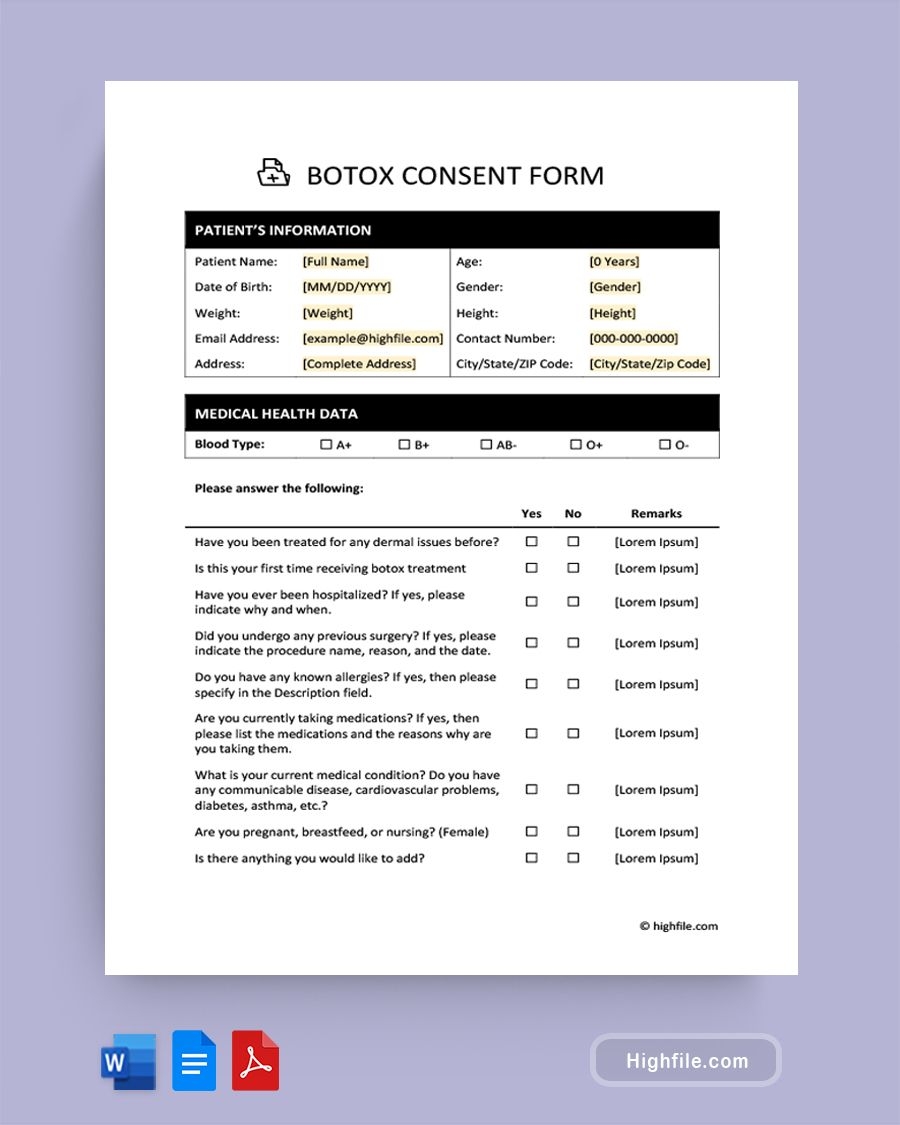 BOTOX CONSENT FORM

PATIENT'S INFORMATION

Patient Name: [Full Name]
Date of Birth: [MM/DD/YYYY]
Weight: [Weight]
Email Address: [example@highfile.com]
Address: [Complete Address]

Age: [0 Years]
Gender: [Gender]
Height: [Height]
Contact Number: [000-000-0000]
City/State/ZIP Code: [City/State/Zip Code]

MEDICAL HEALTH DATA

Blood Type: ☐ A+ ☐ B+ ☐ AB- ☐ O+ ☐ O-

Please answer the following:

| | Yes | No | Remarks |
|---|---|---|---|
| Have you been treated for any dermal issues before? | ☐ | ☐ | [Lorem Ipsum] |
| Is this your first time receiving botox treatment | ☐ | ☐ | [Lorem Ipsum] |
| Have you ever been hospitalized? If yes, please indicate why and when. | ☐ | ☐ | [Lorem Ipsum] |
| Did you undergo any previous surgery? If yes, please indicate the procedure name, reason, and the date. | ☐ | ☐ | [Lorem Ipsum] |
| Do you have any known allergies? If yes, then please specify in the Description field. | ☐ | ☐ | [Lorem Ipsum] |
| Are you currently taking medications? If yes, then please list the medications and the reasons why are you taking them. | ☐ | ☐ | [Lorem Ipsum] |
| What is your current medical condition? Do you have any communicable disease, cardiovascular problems, diabetes, asthma, etc.? | ☐ | ☐ | [Lorem Ipsum] |
| Are you pregnant, breastfeed, or nursing? (Female) | ☐ | ☐ | [Lorem Ipsum] |
| Is there anything you would like to add? | ☐ | ☐ | [Lorem Ipsum] |

© highfile.com

Highfile.com